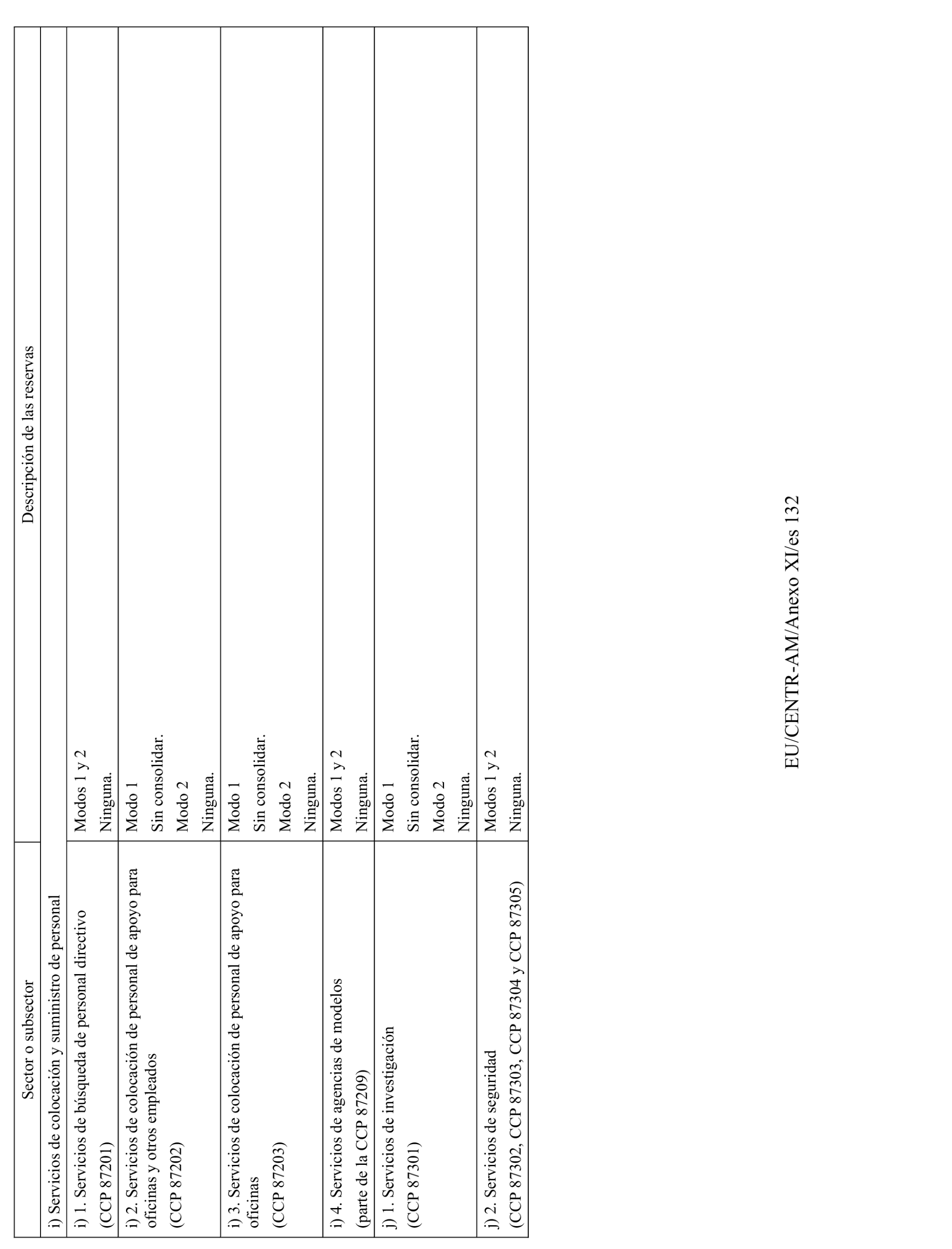 | Sector o subsector | Descripción de las reservas |
|---|---|
| i) Servicios de colocación y suministro de personal | |
| i) 1. Servicios de búsqueda de personal directivo (CCP 87201) | Modos 1 y 2 Ninguna. |
| i) 2. Servicios de colocación de personal de apoyo para oficinas y otros empleados (CCP 87202) | Modo 1 Sin consolidar. Modo 2 Ninguna. |
| i) 3. Servicios de colocación de personal de apoyo para oficinas (CCP 87203) | Modo 1 Sin consolidar. Modo 2 Ninguna. |
| i) 4. Servicios de agencias de modelos (parte de la CCP 87209) | Modos 1 y 2 Ninguna. |
| j) 1. Servicios de investigación (CCP 87301) | Modo 1 Sin consolidar. Modo 2 Ninguna. |
| j) 2. Servicios de seguridad (CCP 87302, CCP 87303, CCP 87304 y CCP 87305) | Modos 1 y 2 Ninguna. |

EU/CENTR-AM/Anexo XI/es 132